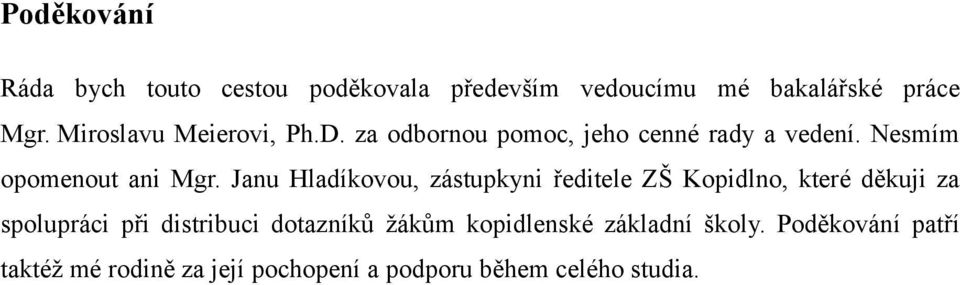 Poděkování

Ráda bych touto cestou poděkovala především vedoucímu mé bakalářské práce Mgr. Miroslavu Meierovi, Ph.D. za odbornou pomoc, jeho cenné rady a vedení. Nesmím opomenout ani Mgr. Janu Hladíkovou, zástupkyni ředitele ZŠ Kopidlno, které děkuji za spolupráci při distribuci dotazníků žákům kopidlenské základní školy. Poděkování patří taktéž mé rodině za její pochopení a podporu během celého studia.